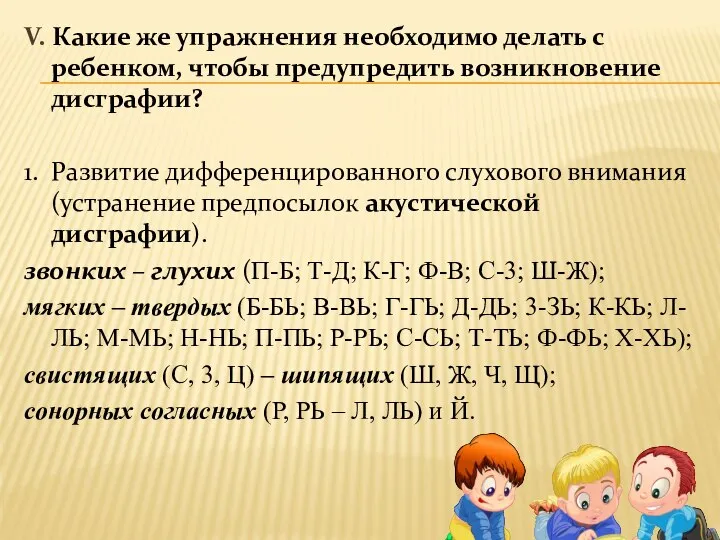 V. Какие же упражнения необходимо делать с ребенком, чтобы предупредить возникновение дисграфии?

1. Развитие дифференцированного слухового внимания (устранение предпосылок акустической дисграфии).

звонких – глухих (П-Б; Т-Д; К-Г; Ф-В; С-З; Ш-Ж);
мягких – твердых (Б-БЬ; В-ВЬ; Г-ГЬ; Д-ДЬ; З-ЗЬ; К-КЬ; Л-ЛЬ; М-МЬ; Н-НЬ; П-ПЬ; Р-РЬ; С-СЬ; Т-ТЬ; Ф-ФЬ; Х-ХЬ);
свистящих (С, З, Ц) – шипящих (Ш, Ж, Ч, Щ);
сонорных согласных (Р, РЬ – Л, ЛЬ) и Й.